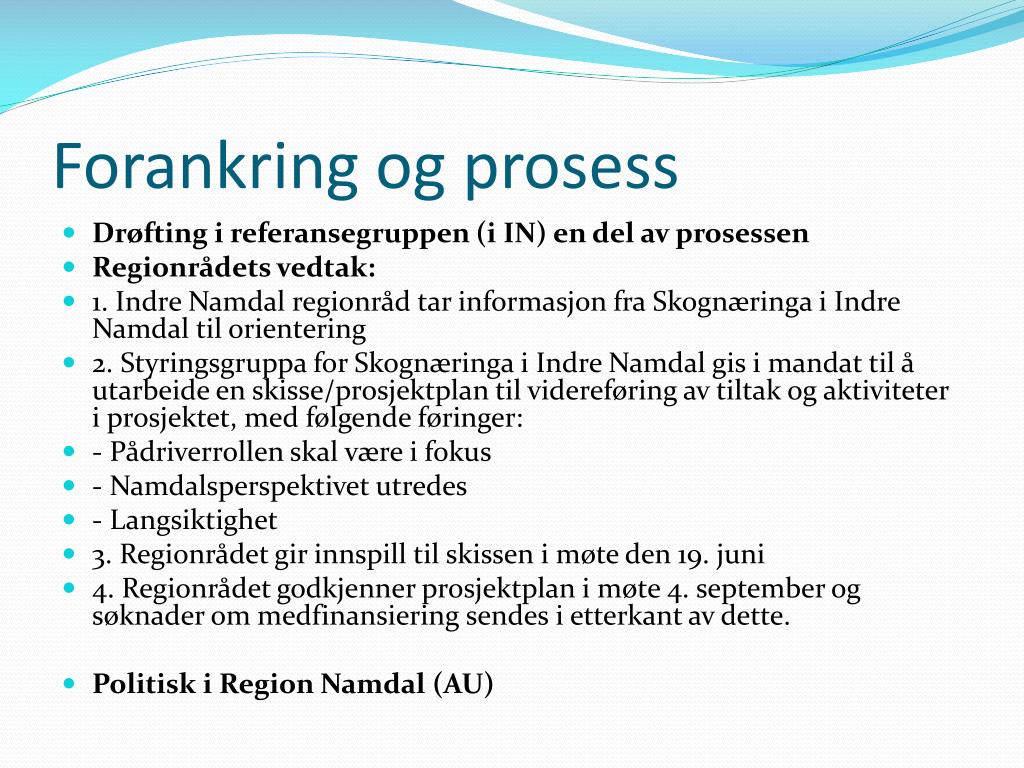 Forankring og prosess

- Drøfting i referansegruppen (i IN) en del av prosessen
- Regionrådets vedtak:
- 1. Indre Namdal regionråd tar informasjon fra Skognæringa i Indre Namdal til orientering
- 2. Styringsgruppa for Skognæringa i Indre Namdal gis i mandat til å utarbeide en skisse/prosjektplan til videreføring av tiltak og aktiviteter i prosjektet, med følgende føringer:
- - Pådriverrollen skal være i fokus
- - Namdalsperspektivet utredes
- - Langsiktighet
- 3. Regionrådet gir innspill til skissen i møte den 19. juni
- 4. Regionrådet godkjenner prosjektplan i møte 4. september og søknader om medfinansiering sendes i etterkant av dette.

- Politisk i Region Namdal (AU)